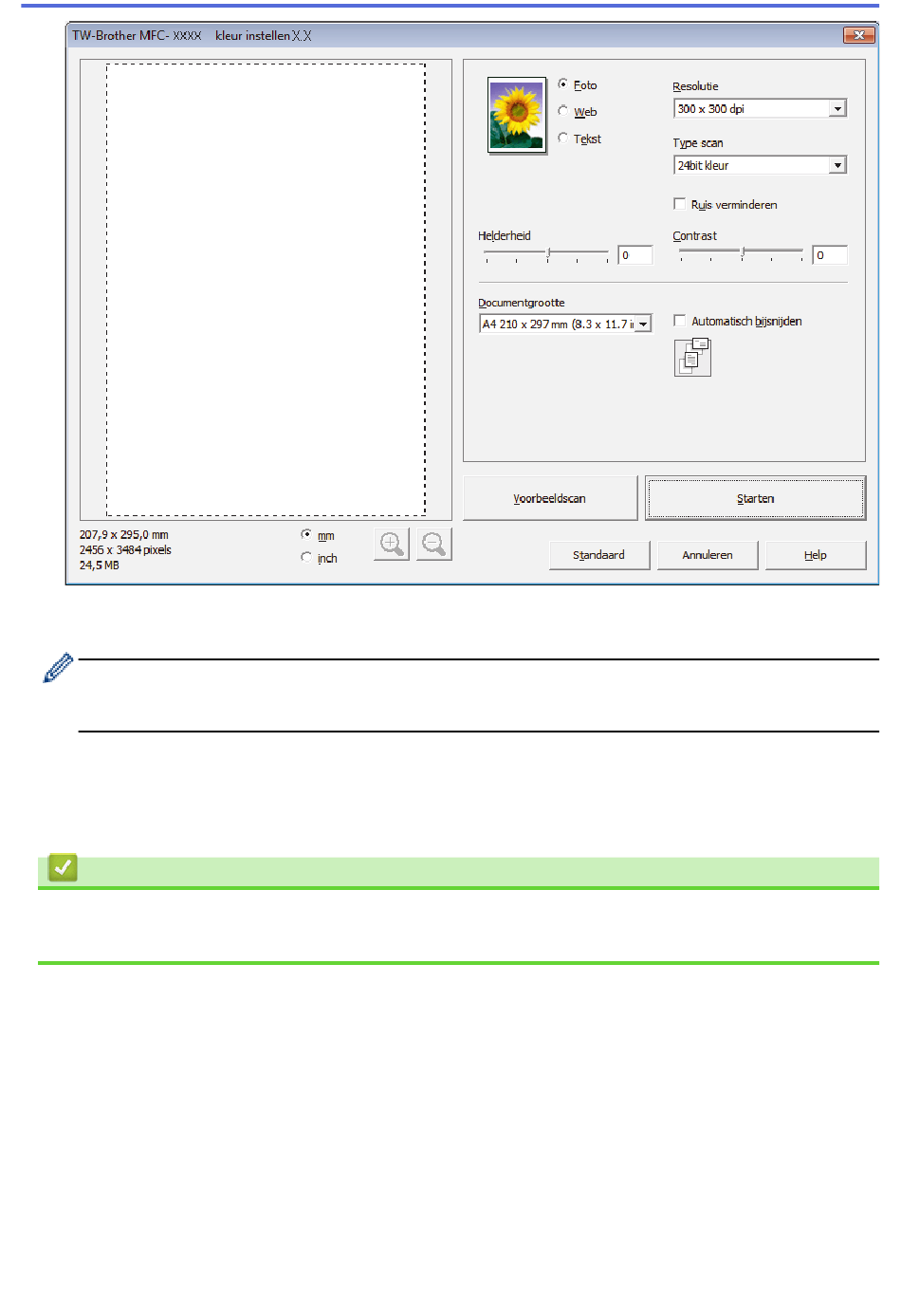 TW-Brother MFC- XXXX kleur instellen X.X

Foto
Web
Tekst

Resolutie
300 x 300 dpi

Type scan
24bit kleur

Ruis verminderen

Helderheid
0

Contrast
0

Documentgrootte
A4 210 x 297 mm (8.3 x 11.7 i

Automatisch bijsnijden

Voorbeeldscan

Starten

207,9 x 295,0 mm
2456 x 3484 pixels
24,5 MB

mm
inch

Standaard

Annuleren

Help